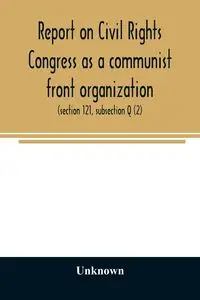 Report on Civil Rights Congress as a communist front organization

(section 121, subsection Q (2)

Unknown